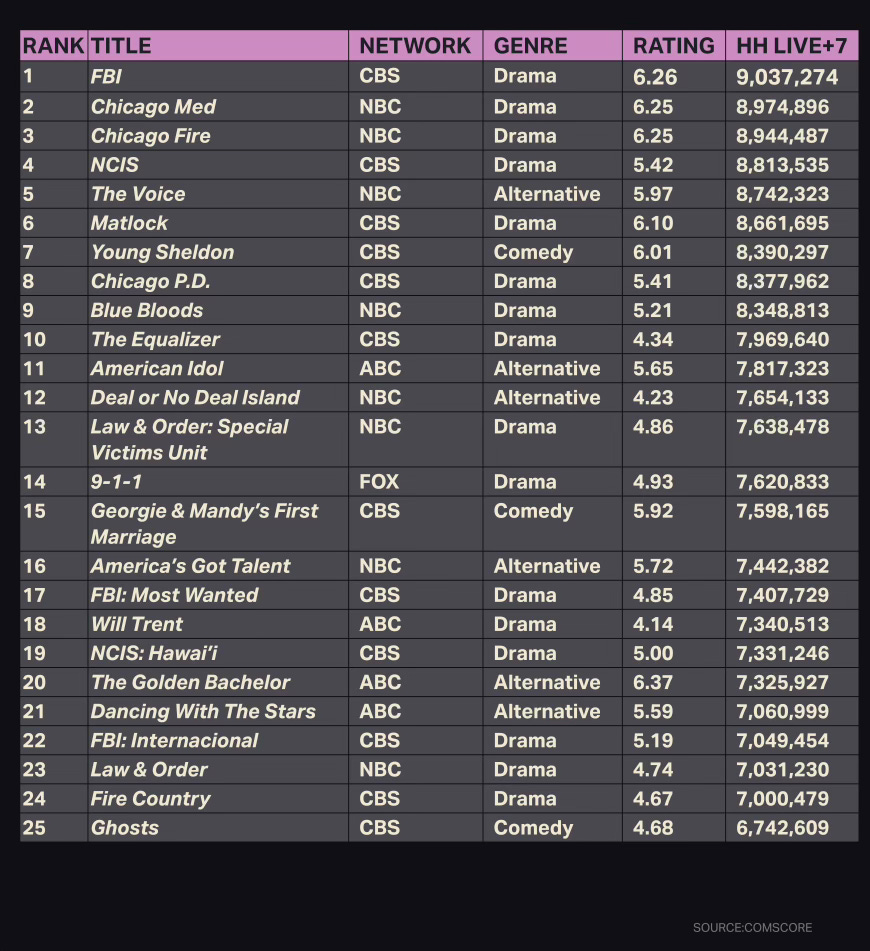 | RANK | TITLE | NETWORK | GENRE | RATING | HH LIVE+7 |
|---|---|---|---|---|---|
| 1 | FBI | CBS | Drama | 6.26 | 9,037,274 |
| 2 | Chicago Med | NBC | Drama | 6.25 | 8,974,896 |
| 3 | Chicago Fire | NBC | Drama | 6.25 | 8,944,487 |
| 4 | NCIS | CBS | Drama | 5.42 | 8,813,535 |
| 5 | The Voice | NBC | Alternative | 5.97 | 8,742,323 |
| 6 | Matlock | CBS | Drama | 6.10 | 8,661,695 |
| 7 | Young Sheldon | CBS | Comedy | 6.01 | 8,390,297 |
| 8 | Chicago P.D. | CBS | Drama | 5.41 | 8,377,962 |
| 9 | Blue Bloods | NBC | Drama | 5.21 | 8,348,813 |
| 10 | The Equalizer | CBS | Drama | 4.34 | 7,969,640 |
| 11 | American Idol | ABC | Alternative | 5.65 | 7,817,323 |
| 12 | Deal or No Deal Island | NBC | Alternative | 4.23 | 7,654,133 |
| 13 | Law & Order: Special Victims Unit | NBC | Drama | 4.86 | 7,638,478 |
| 14 | 9-1-1 | FOX | Drama | 4.93 | 7,620,833 |
| 15 | Georgie & Mandy's First Marriage | CBS | Comedy | 5.92 | 7,598,165 |
| 16 | America's Got Talent | NBC | Alternative | 5.72 | 7,442,382 |
| 17 | FBI: Most Wanted | CBS | Drama | 4.85 | 7,407,729 |
| 18 | Will Trent | ABC | Drama | 4.14 | 7,340,513 |
| 19 | NCIS: Hawai'i | CBS | Drama | 5.00 | 7,331,246 |
| 20 | The Golden Bachelor | ABC | Alternative | 6.37 | 7,325,927 |
| 21 | Dancing With The Stars | ABC | Alternative | 5.59 | 7,060,999 |
| 22 | FBI: Internacional | CBS | Drama | 5.19 | 7,049,454 |
| 23 | Law & Order | NBC | Drama | 4.74 | 7,031,230 |
| 24 | Fire Country | CBS | Drama | 4.67 | 7,000,479 |
| 25 | Ghosts | CBS | Comedy | 4.68 | 6,742,609 |

SOURCE:COMSCORE